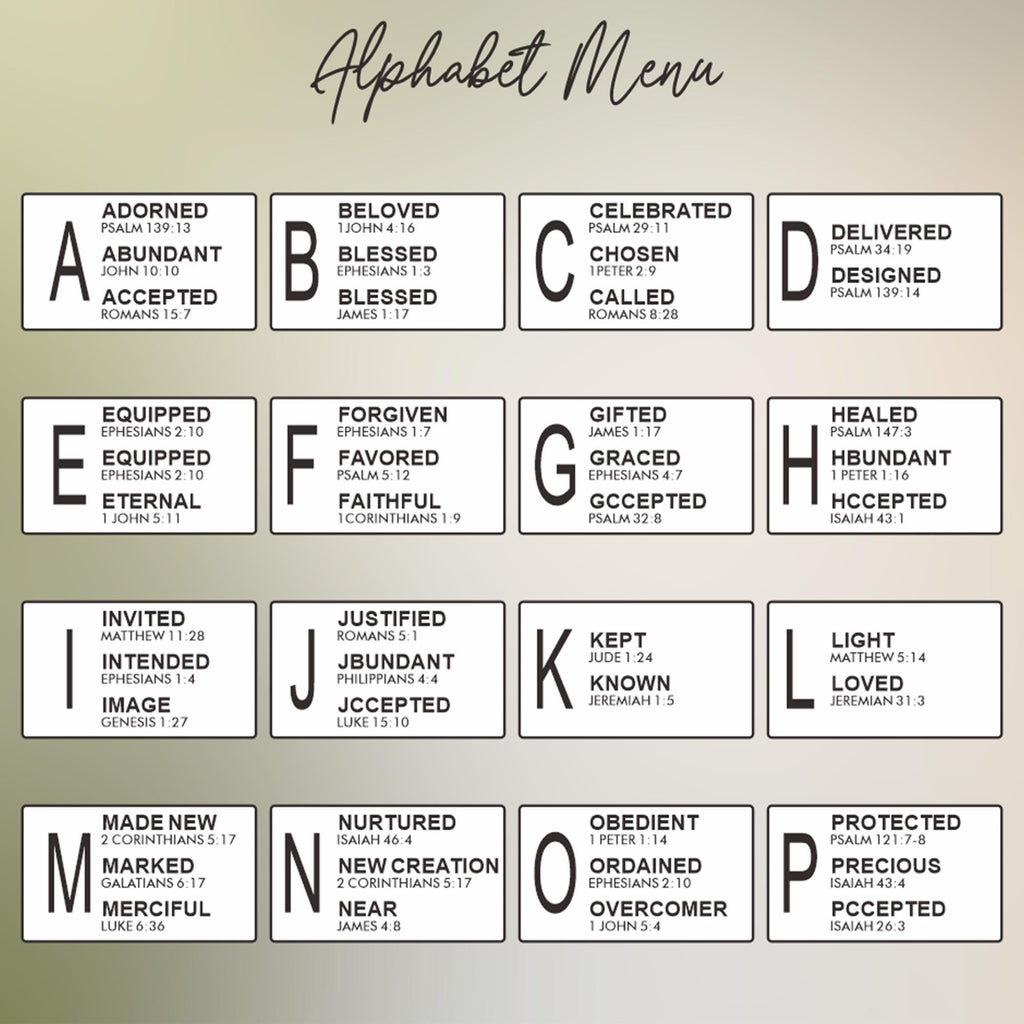 Alphabet Menu

A
ADORNED
PSALM 139:13
ABUNDANT
JOHN 10:10
ACCEPTED
ROMANS 15:7

B
BELOVED
1JOHN 4:16
BLESSED
EPHESIANS 1:3
BLESSED
JAMES 1:17

C
CELEBRATED
PSALM 29:11
CHOSEN
1PETER 2:9
CALLED
ROMANS 8:28

D
DELIVERED
PSALM 34:19
DESIGNED
PSALM 139:14

E
EQUIPPED
EPHESIANS 2:10
EQUIPPED
EPHESIANS 2:10
ETERNAL
1 JOHN 5:11

F
FORGIVEN
EPHESIANS 1:7
FAVORED
PSALM 5:12
FAITHFUL
1CORINTHIANS 1:9

G
GIFTED
JAMES 1:17
GRACED
EPHESIANS 4:7
GCCEPTED
PSALM 32:8

H
HEALED
PSALM 147:3
HBUNDANT
1 PETER 1:16
HCCEPTED
ISAIAH 43:1

I
INVITED
MATTHEW 11:28
INTENDED
EPHESIANS 1:4
IMAGE
GENESIS 1:27

J
JUSTIFIED
ROMANS 5:1
JBUNDANT
PHILIPPIANS 4:4
JCCEPTED
LUKE 15:10

K
KEPT
JUDE 1:24
KNOWN
JEREMIAH 1:5

L
LIGHT
MATTHEW 5:14
LOVED
JEREMIAN 31:3

M
MADE NEW
2 CORINTHIANS 5:17
MARKED
GALATIANS 6:17
MERCIFUL
LUKE 6:36

N
NURTURED
ISAIAH 46:4
NEW CREATION
2 CORINTHIANS 5:17
NEAR
JAMES 4:8

O
OBEDIENT
1 PETER 1:14
ORDAINED
EPHESIANS 2:10
OVERCOMER
1 JOHN 5:4

P
PROTECTED
PSALM 121:7-8
PRECIOUS
ISAIAH 43:4
PCCEPTED
ISAIAH 26:3